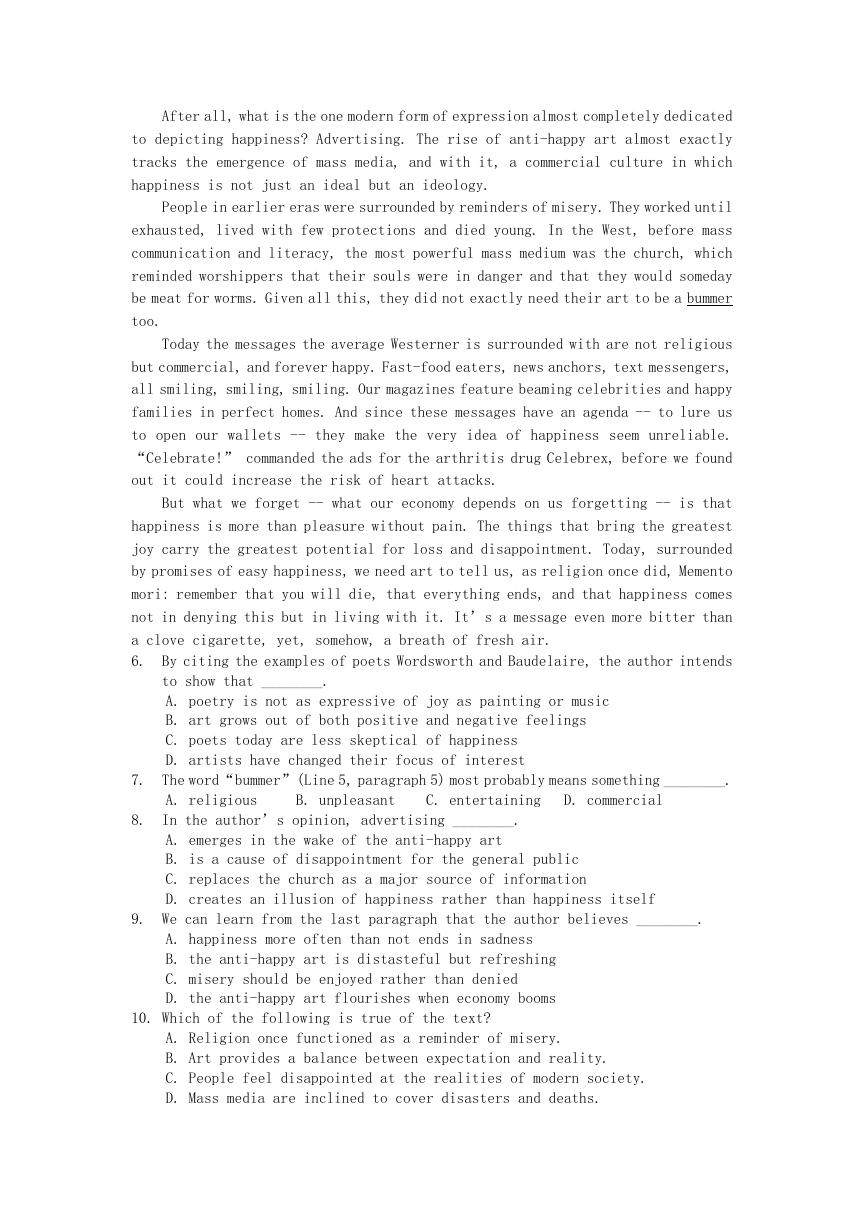 After all, what is the one modern form of expression almost completely dedicated to depicting happiness? Advertising. The rise of anti-happy art almost exactly tracks the emergence of mass media, and with it, a commercial culture in which happiness is not just an ideal but an ideology.

People in earlier eras were surrounded by reminders of misery. They worked until exhausted, lived with few protections and died young. In the West, before mass communication and literacy, the most powerful mass medium was the church, which reminded worshippers that their souls were in danger and that they would someday be meat for worms. Given all this, they did not exactly need their art to be a bummer too.

Today the messages the average Westerner is surrounded with are not religious but commercial, and forever happy. Fast-food eaters, news anchors, text messengers, all smiling, smiling, smiling. Our magazines feature beaming celebrities and happy families in perfect homes. And since these messages have an agenda -- to lure us to open our wallets -- they make the very idea of happiness seem unreliable. “Celebrate!” commanded the ads for the arthritis drug Celebrex, before we found out it could increase the risk of heart attacks.

But what we forget -- what our economy depends on us forgetting -- is that happiness is more than pleasure without pain. The things that bring the greatest joy carry the greatest potential for loss and disappointment. Today, surrounded by promises of easy happiness, we need art to tell us, as religion once did, Memento mori: remember that you will die, that everything ends, and that happiness comes not in denying this but in living with it. It’s a message even more bitter than a clove cigarette, yet, somehow, a breath of fresh air.

6. By citing the examples of poets Wordsworth and Baudelaire, the author intends to show that ________.
A. poetry is not as expressive of joy as painting or music
B. art grows out of both positive and negative feelings
C. poets today are less skeptical of happiness
D. artists have changed their focus of interest

7. The word “bummer” (Line 5, paragraph 5) most probably means something ________.
A. religious B. unpleasant C. entertaining D. commercial

8. In the author’s opinion, advertising ________.
A. emerges in the wake of the anti-happy art
B. is a cause of disappointment for the general public
C. replaces the church as a major source of information
D. creates an illusion of happiness rather than happiness itself

9. We can learn from the last paragraph that the author believes ________.
A. happiness more often than not ends in sadness
B. the anti-happy art is distasteful but refreshing
C. misery should be enjoyed rather than denied
D. the anti-happy art flourishes when economy booms

10. Which of the following is true of the text?
A. Religion once functioned as a reminder of misery.
B. Art provides a balance between expectation and reality.
C. People feel disappointed at the realities of modern society.
D. Mass media are inclined to cover disasters and deaths.